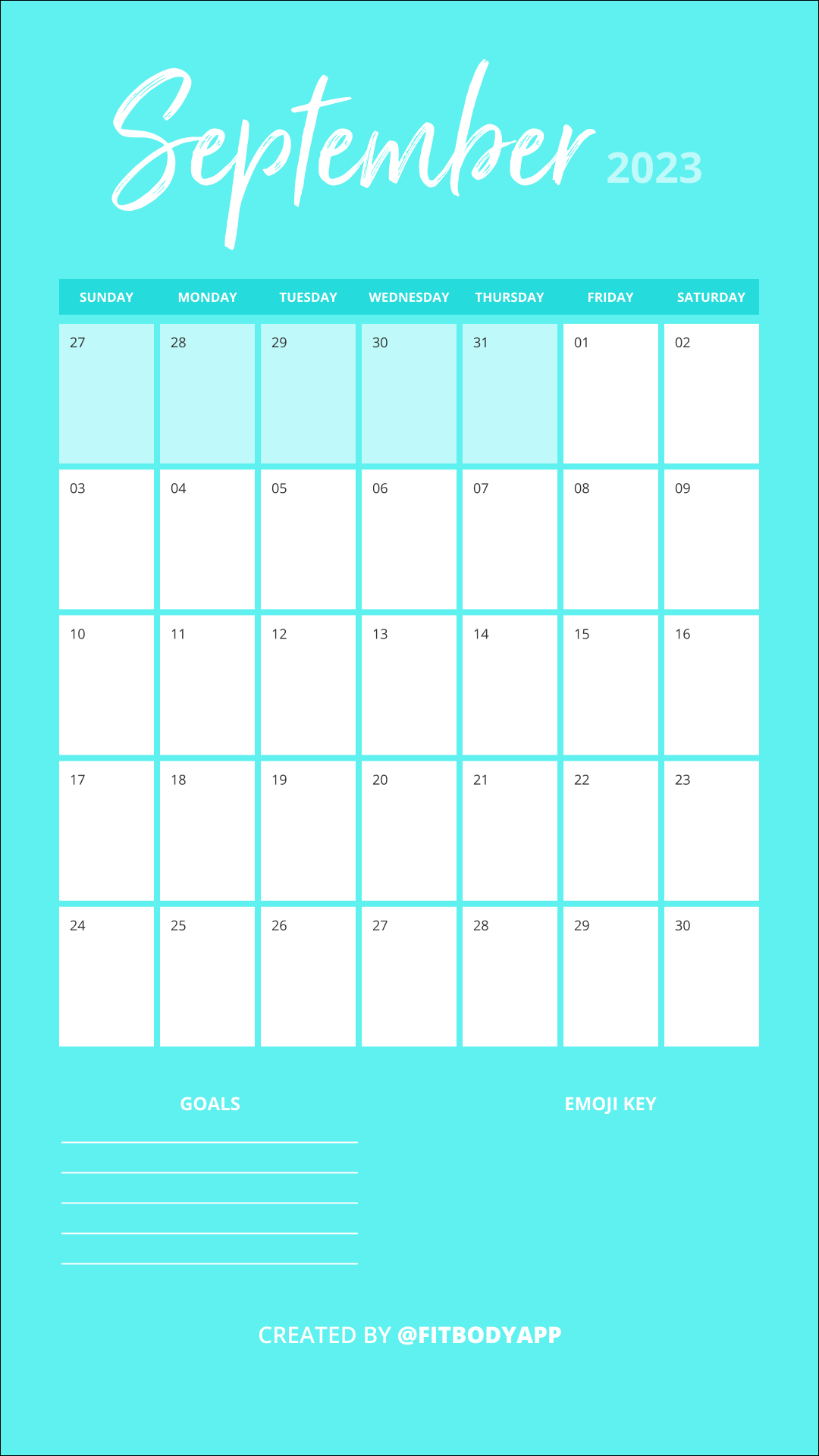 September 2023

| SUNDAY | MONDAY | TUESDAY | WEDNESDAY | THURSDAY | FRIDAY | SATURDAY |
|---|---|---|---|---|---|---|
| 27 | 28 | 29 | 30 | 31 | 01 | 02 |
| 03 | 04 | 05 | 06 | 07 | 08 | 09 |
| 10 | 11 | 12 | 13 | 14 | 15 | 16 |
| 17 | 18 | 19 | 20 | 21 | 22 | 23 |
| 24 | 25 | 26 | 27 | 28 | 29 | 30 |

GOALS

EMOJI KEY

CREATED BY @FITBODYAPP